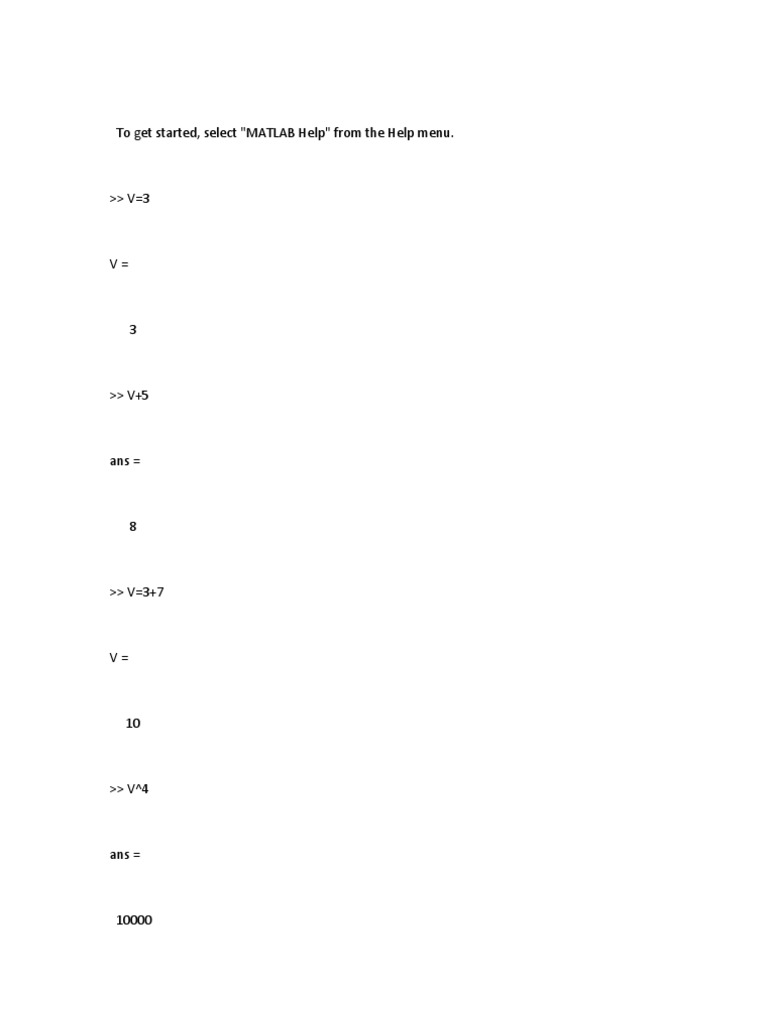 To get started, select "MATLAB Help" from the Help menu.

>> V=3

V =

3

>> V+5

ans =

8

>> V=3+7

V =

10

>> V^4

ans =

10000